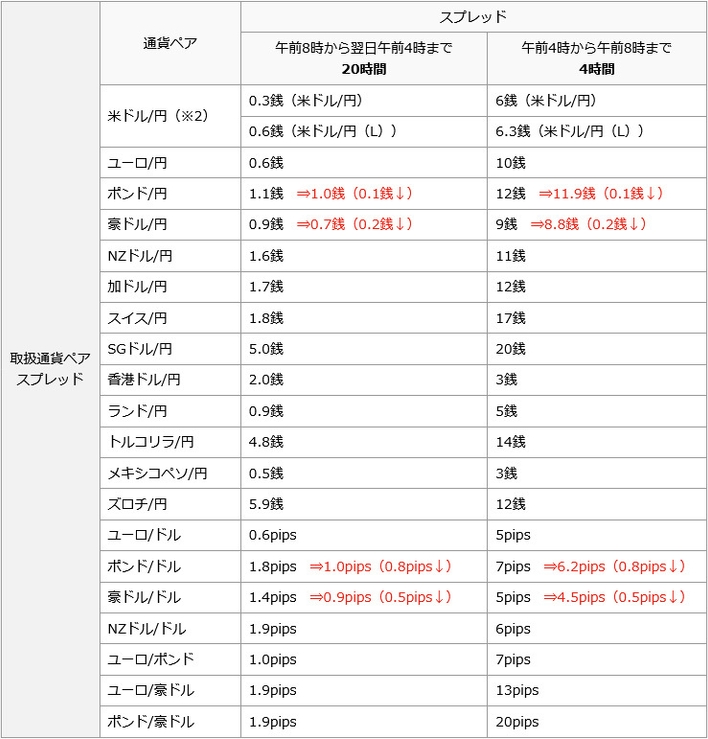 | 取扱通貨ペアスプレッド | 通貨ペア | スプレッド | |
|---|---|---|---|
| | | 午前8時から翌日午前4時まで 20時間 | 午前4時から午前8時まで 4時間 |
| | 米ドル/円（※2） | 0.3銭（米ドル/円） | 6銭（米ドル/円） |
| | | 0.6銭（米ドル/円（L）） | 6.3銭（米ドル/円（L）） |
| | ユーロ/円 | 0.6銭 | 10銭 |
| | ポンド/円 | 1.1銭 ⇒1.0銭（0.1銭↓） | 12銭 ⇒11.9銭（0.1銭↓） |
| | 豪ドル/円 | 0.9銭 ⇒0.7銭（0.2銭↓） | 9銭 ⇒8.8銭（0.2銭↓） |
| | NZドル/円 | 1.6銭 | 11銭 |
| | 加ドル/円 | 1.7銭 | 12銭 |
| | スイス/円 | 1.8銭 | 17銭 |
| | SGドル/円 | 5.0銭 | 20銭 |
| | 香港ドル/円 | 2.0銭 | 3銭 |
| | ランド/円 | 0.9銭 | 5銭 |
| | トルコリラ/円 | 4.8銭 | 14銭 |
| | メキシコペソ/円 | 0.5銭 | 3銭 |
| | ズロチ/円 | 5.9銭 | 12銭 |
| | ユーロ/ドル | 0.6pips | 5pips |
| | ポンド/ドル | 1.8pips ⇒1.0pips（0.8pips↓） | 7pips ⇒6.2pips（0.8pips↓） |
| | 豪ドル/ドル | 1.4pips ⇒0.9pips（0.5pips↓） | 5pips ⇒4.5pips（0.5pips↓） |
| | NZドル/ドル | 1.9pips | 6pips |
| | ユーロ/ポンド | 1.0pips | 7pips |
| | ユーロ/豪ドル | 1.9pips | 13pips |
| | ポンド/豪ドル | 1.9pips | 20pips |